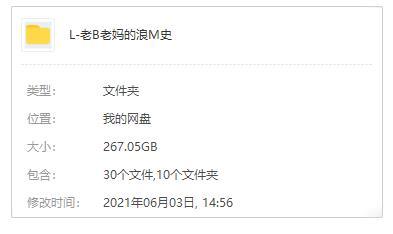 L-老B老妈的浪M史

类型: 文件夹

位置: 我的网盘

大小: 267.05GB

包含: 30个文件,10个文件夹

修改时间: 2021年06月03日, 14:56